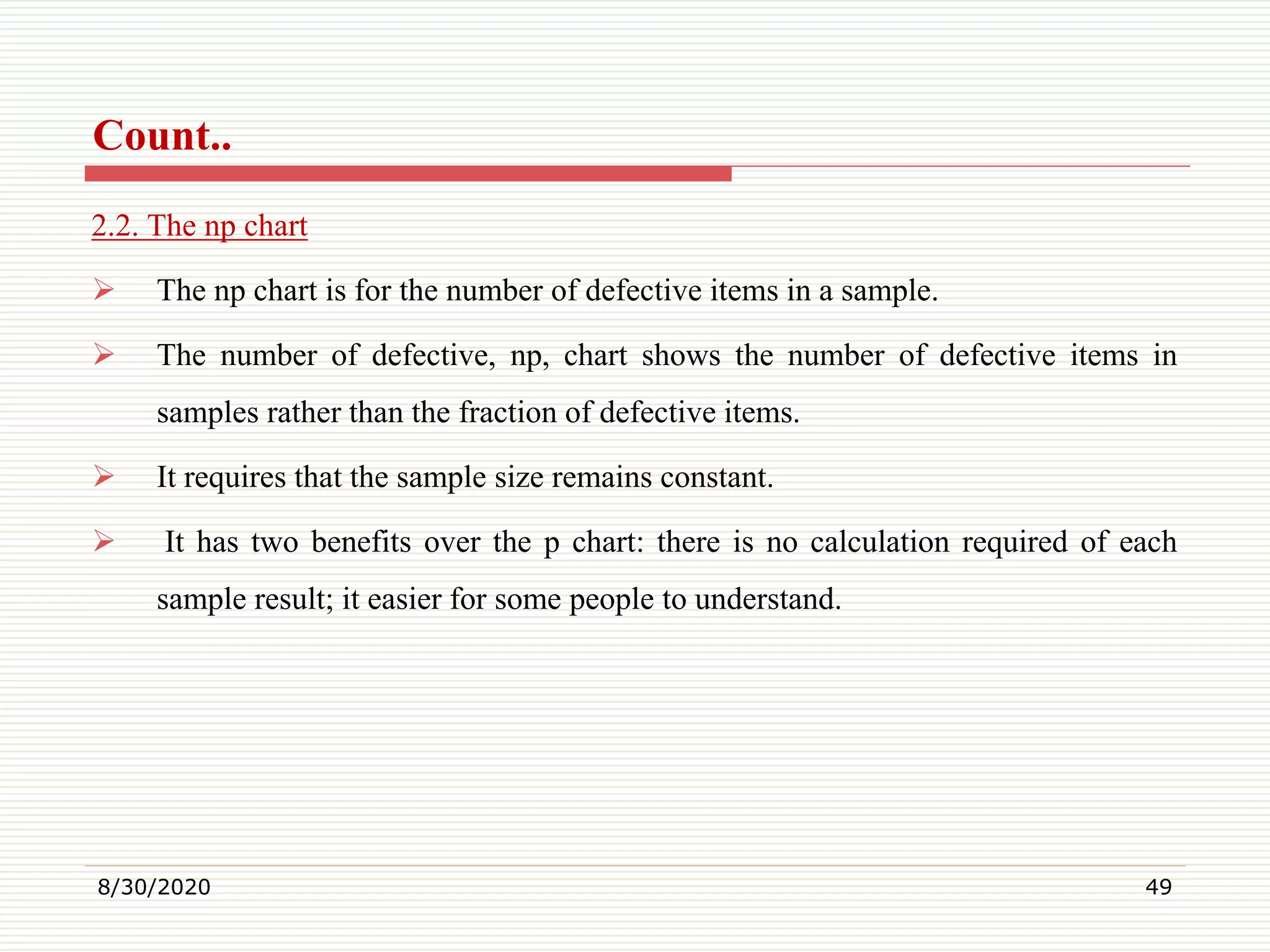 Count..

2.2. The np chart

➢ The np chart is for the number of defective items in a sample.

➢ The number of defective, np, chart shows the number of defective items in samples rather than the fraction of defective items.

➢ It requires that the sample size remains constant.

➢ It has two benefits over the p chart: there is no calculation required of each sample result; it easier for some people to understand.

8/30/2020

49